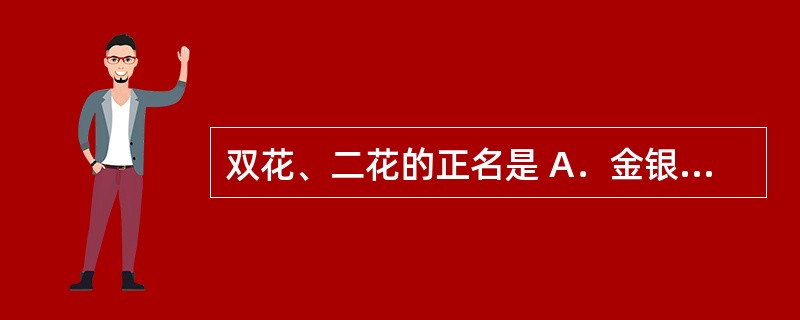 双花、二花的正名是 A．金银...